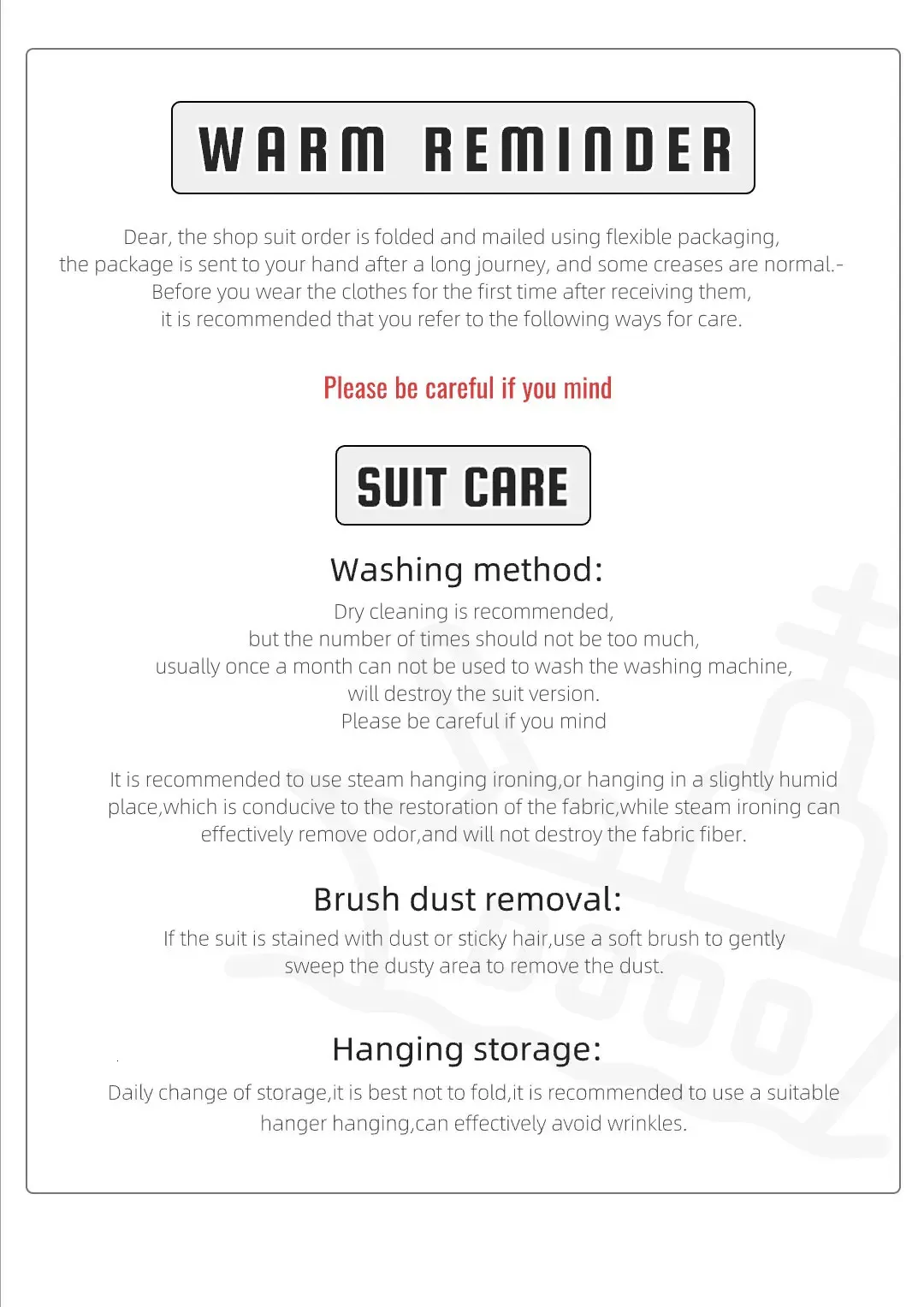 WARM REMINDER

Dear, the shop suit order is folded and mailed using flexible packaging, the package is sent to your hand after a long journey, and some creases are normal.- Before you wear the clothes for the first time after receiving them, it is recommended that you refer to the following ways for care.

Please be careful if you mind

SUIT CARE

Washing method:

Dry cleaning is recommended, but the number of times should not be too much, usually once a month can not be used to wash the washing machine, will destroy the suit version. Please be careful if you mind

It is recommended to use steam hanging ironing,or hanging in a slightly humid place,which is conducive to the restoration of the fabric,while steam ironing can effectively remove odor,and will not destroy the fabric fiber.

Brush dust removal:

If the suit is stained with dust or sticky hair,use a soft brush to gently sweep the dusty area to remove the dust.

Hanging storage:

Daily change of storage,it is best not to fold,it is recommended to use a suitable hanger hanging,can effectively avoid wrinkles.